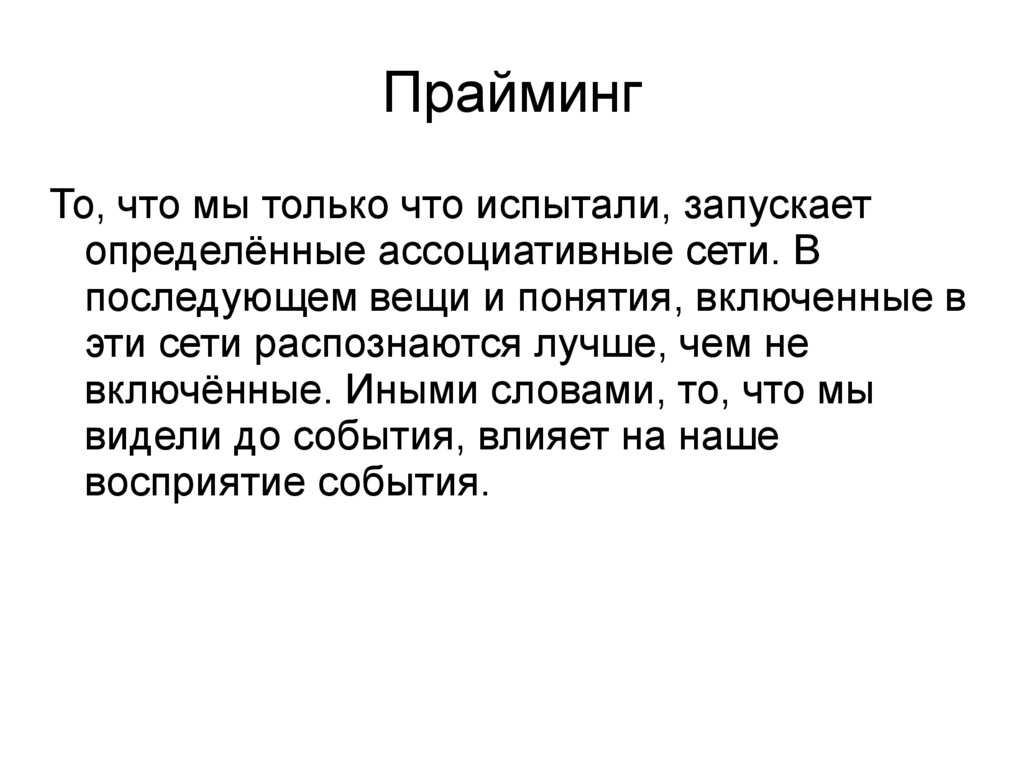 Прайминг

То, что мы только что испытали, запускает определённые ассоциативные сети. В последующем вещи и понятия, включенные в эти сети распознаются лучше, чем не включённые. Иными словами, то, что мы видели до события, влияет на наше восприятие события.